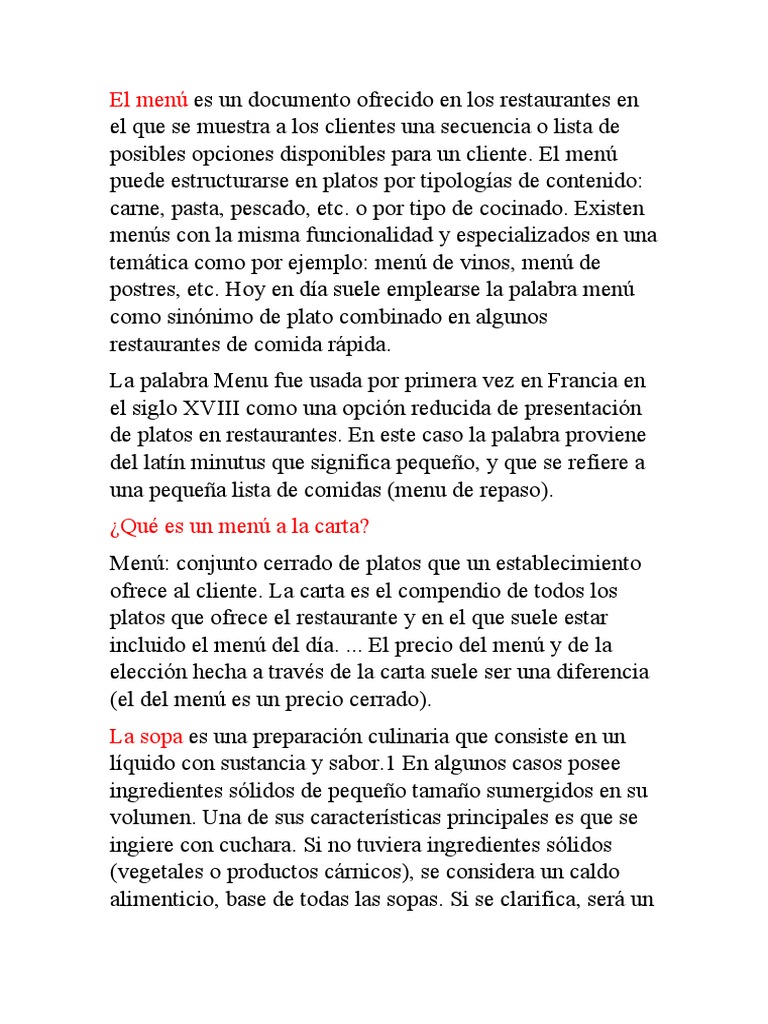 El menú es un documento ofrecido en los restaurantes en el que se muestra a los clientes una secuencia o lista de posibles opciones disponibles para un cliente. El menú puede estructurarse en platos por tipologías de contenido: carne, pasta, pescado, etc. o por tipo de cocinado. Existen menús con la misma funcionalidad y especializados en una temática como por ejemplo: menú de vinos, menú de postres, etc. Hoy en día suele emplearse la palabra menú como sinónimo de plato combinado en algunos restaurantes de comida rápida.

La palabra Menu fue usada por primera vez en Francia en el siglo XVIII como una opción reducida de presentación de platos en restaurantes. En este caso la palabra proviene del latín minutus que significa pequeño, y que se refiere a una pequeña lista de comidas (menu de repaso).

¿Qué es un menú a la carta?

Menú: conjunto cerrado de platos que un establecimiento ofrece al cliente. La carta es el compendio de todos los platos que ofrece el restaurante y en el que suele estar incluido el menú del día. ... El precio del menú y de la elección hecha a través de la carta suele ser una diferencia (el del menú es un precio cerrado).

La sopa es una preparación culinaria que consiste en un líquido con sustancia y sabor.1 En algunos casos posee ingredientes sólidos de pequeño tamaño sumergidos en su volumen. Una de sus características principales es que se ingiere con cuchara. Si no tuviera ingredientes sólidos (vegetales o productos cárnicos), se considera un caldo alimenticio, base de todas las sopas. Si se clarifica, será un